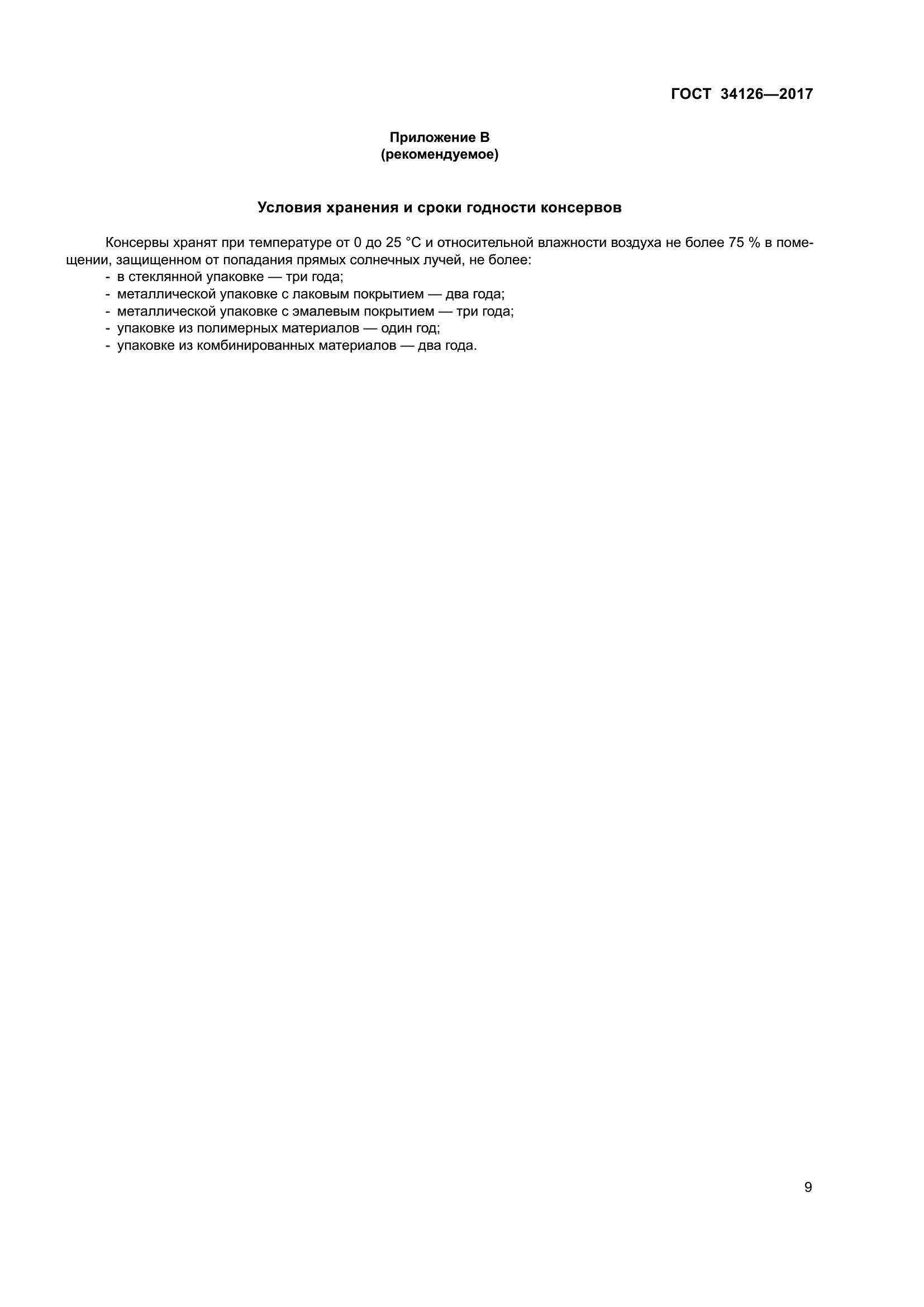 ГОСТ 34126—2017

Приложение В
(рекомендуемое)

Условия хранения и сроки годности консервов

Консервы хранят при температуре от 0 до 25 °С и относительной влажности воздуха не более 75 % в помещении, защищенном от попадания прямых солнечных лучей, не более:
- в стеклянной упаковке — три года;
- металлической упаковке с лаковым покрытием — два года;
- металлической упаковке с эмалевым покрытием — три года;
- упаковке из полимерных материалов — один год;
- упаковке из комбинированных материалов — два года.

9